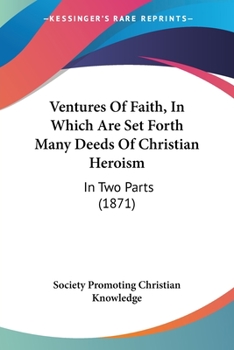 —KESSINGER'S RARE REPRINTS—

Ventures Of Faith, In Which Are Set Forth Many Deeds Of Christian Heroism

In Two Parts
(1871)

Society Promoting Christian Knowledge